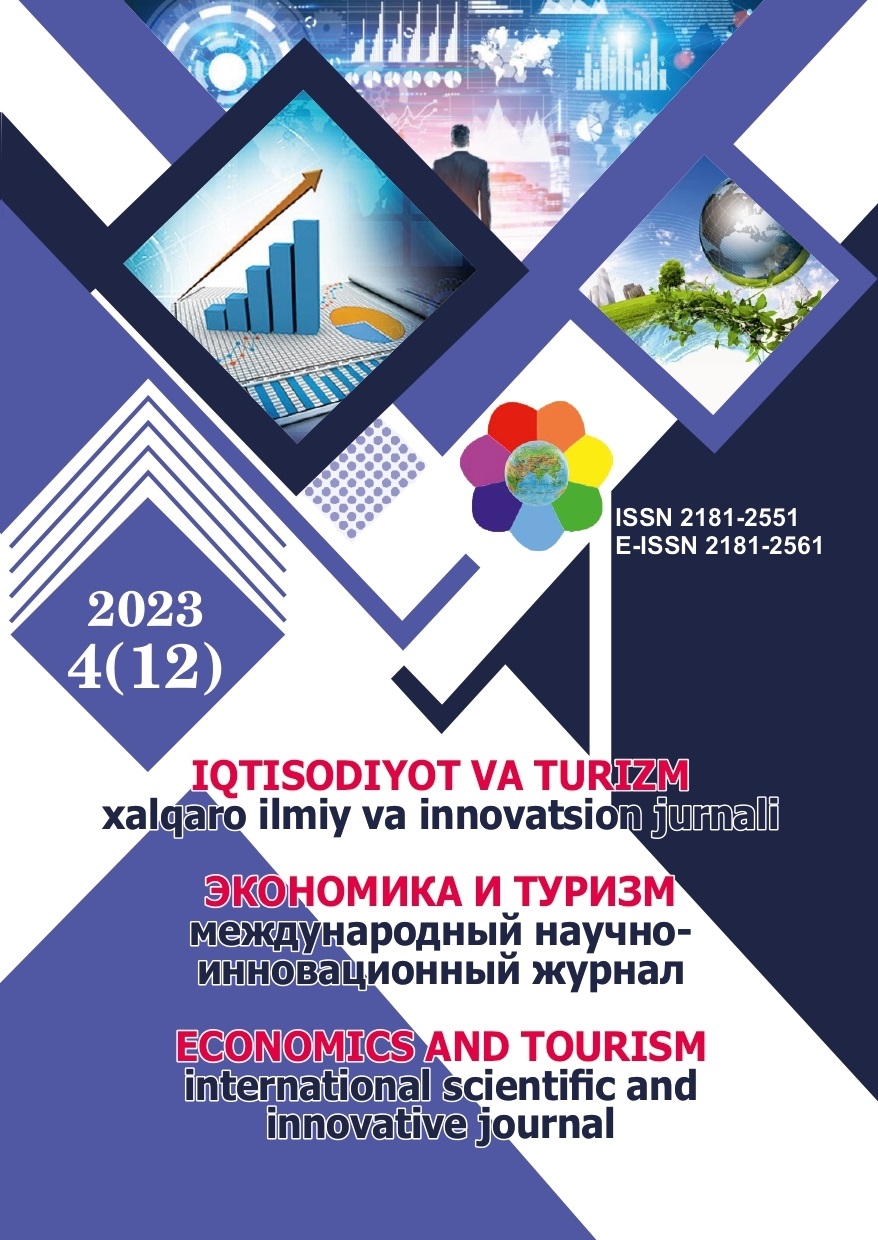 ISSN 2181-2551
E-ISSN 2181-2561

2023
4(12)

IQTISODIYOT VA TURIZM
xalqaro ilmiy va innovatsion jurnali

ЭКОНОМИКА И ТУРИЗМ
международный научно-инновационный журнал

ECONOMICS AND TOURISM
international scientific and innovative journal